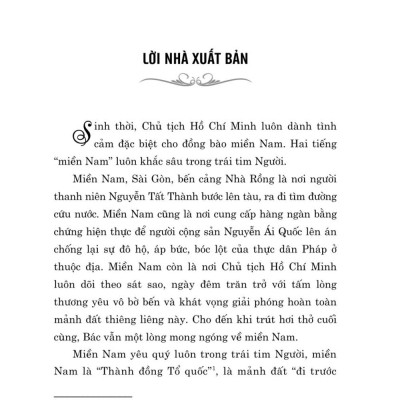 LỜI NHÀ XUẤT BẢN

Sinh thời, Chủ tịch Hồ Chí Minh luôn dành tình cảm đặc biệt cho đồng bào miền Nam. Hai tiếng "miền Nam" luôn khắc sâu trong trái tim Người.

Miền Nam, Sài Gòn, bến cảng Nhà Rồng là nơi người thanh niên Nguyễn Tất Thành bước lên tàu, ra đi tìm đường cứu nước. Miền Nam cũng là nơi cung cấp hàng ngàn bằng chứng hiện thực để người cộng sản Nguyễn Ái Quốc lên án chống lại sự đô hộ, áp bức, bóc lột của thực dân Pháp ở thuộc địa. Miền Nam còn là nơi Chủ tịch Hồ Chí Minh luôn dõi theo sát sao, ngày đêm trăn trở với tấm lòng thương yêu vô bờ bến và khát vọng giải phóng hoàn toàn mảnh đất thiêng liêng này. Cho đến khi trút hơi thở cuối cùng, Bác vẫn một lòng mong ngóng về miền Nam.

Miền Nam yêu quý luôn trong trái tim Người, miền Nam là "Thành đồng Tổ quốc"$^1$, là mảnh đất "đi trước